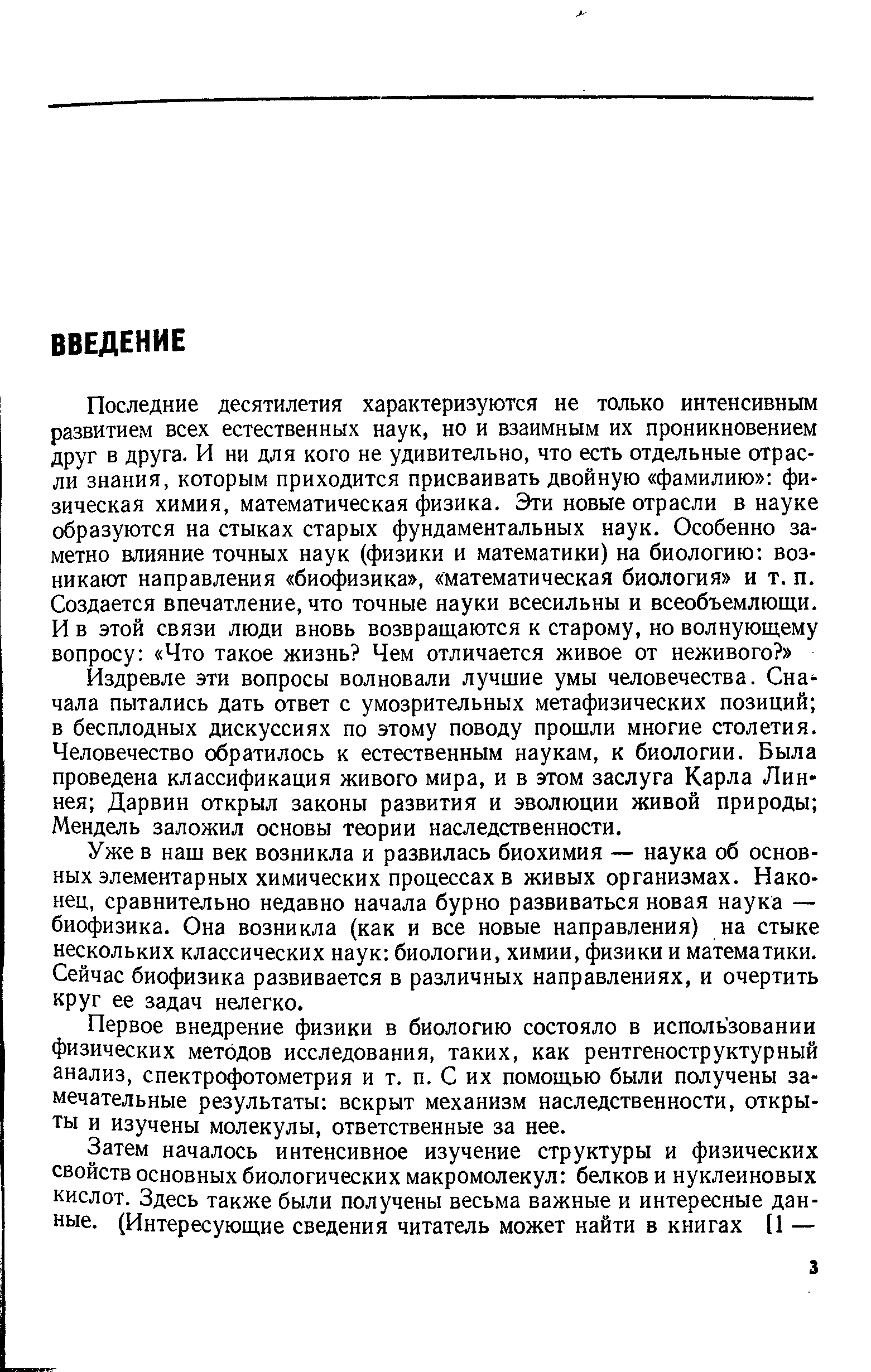 ВВЕДЕНИЕ

Последние десятилетия характеризуются не только интенсивным развитием всех естественных наук, но и взаимным их проникновением друг в друга. И ни для кого не удивительно, что есть отдельные отрасли знания, которым приходится присваивать двойную «фамилию»: физическая химия, математическая физика. Эти новые отрасли в науке образуются на стыках старых фундаментальных наук. Особенно заметно влияние точных наук (физики и математики) на биологию: возникают направления «биофизика», «математическая биология» и т. п. Создается впечатление, что точные науки всесильны и всеобъемлющи. И в этой связи люди вновь возвращаются к старому, но волнующему вопросу: «Что такое жизнь? Чем отличается живое от неживого?»

Издревле эти вопросы волновали лучшие умы человечества. Сначала пытались дать ответ с умозрительных метафизических позиций; в бесплодных дискуссиях по этому поводу прошли многие столетия. Человечество обратилось к естественным наукам, к биологии. Была проведена классификация живого мира, и в этом заслуга Карла Линнея; Дарвин открыл законы развития и эволюции живой природы; Мендель заложил основы теории наследственности.

Уже в наш век возникла и развилась биохимия — наука об основных элементарных химических процессах в живых организмах. Наконец, сравнительно недавно начала бурно развиваться новая наука — биофизика. Она возникла (как и все новые направления) на стыке нескольких классических наук: биологии, химии, физики и математики. Сейчас биофизика развивается в различных направлениях, и очертить круг ее задач нелегко.

Первое внедрение физики в биологию состояло в использовании физических методов исследования, таких, как рентгеноструктурный анализ, спектрофотометрия и т. п. С их помощью были получены замечательные результаты: вскрыт механизм наследственности, открыты и изучены молекулы, ответственные за нее.

Затем началось интенсивное изучение структуры и физических свойств основных биологических макромолекул: белков и нуклеиновых кислот. Здесь также были получены весьма важные и интересные данные. (Интересующие сведения читатель может найти в книгах [1 —

3